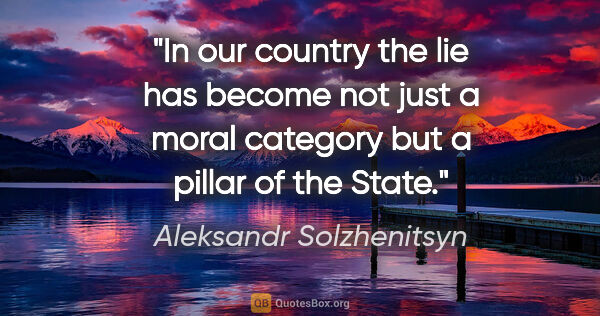 "In our country the lie has become not just a moral category but a pillar of the State."

Aleksandr Solzhenitsyn

QB QuotesBox.org